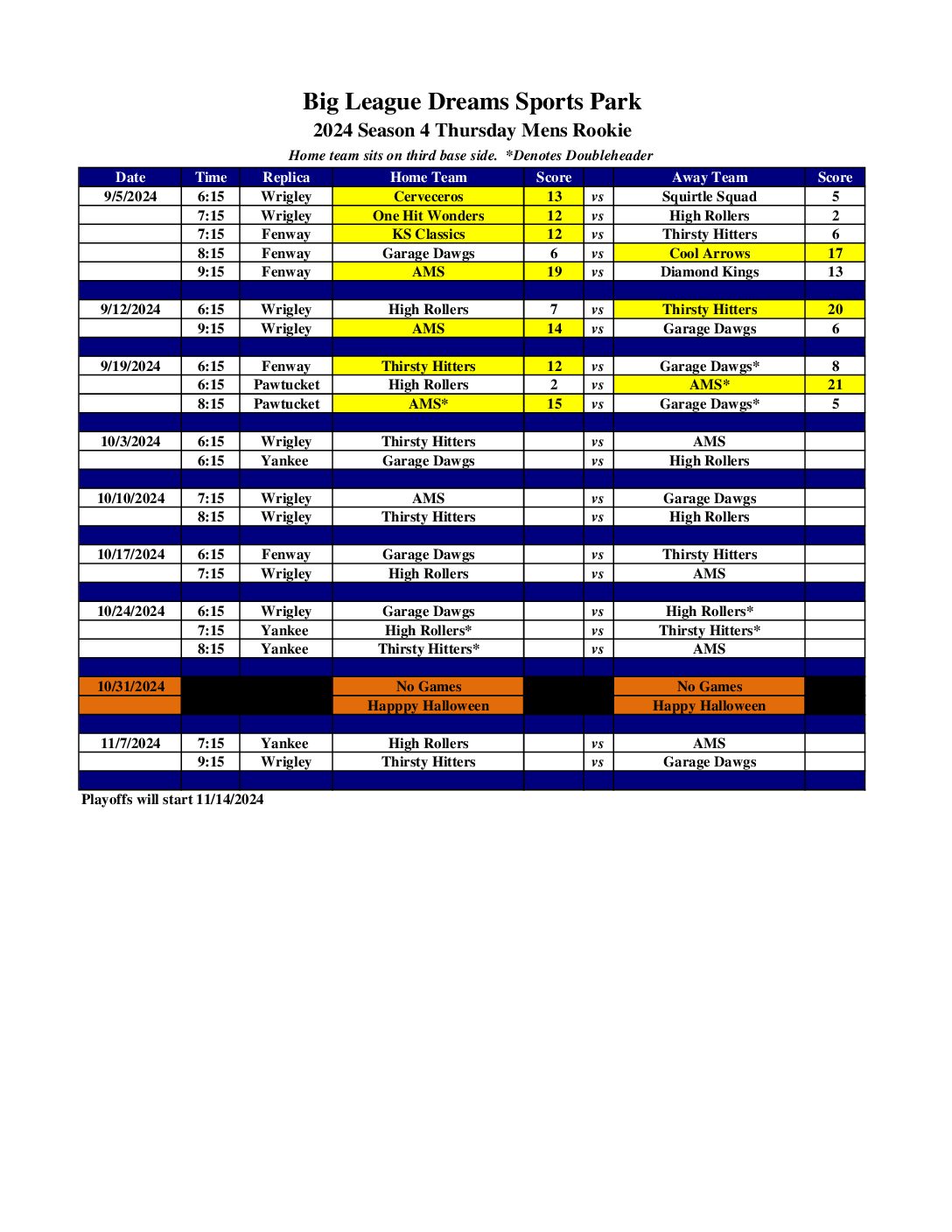 Big League Dreams Sports Park

2024 Season 4 Thursday Mens Rookie

Home team sits on third base side. *Denotes Doubleheader

| Date | Time | Replica | Home Team | Score | | Away Team | Score |
|---|---|---|---|---|---|---|---|
| 9/5/2024 | 6:15 | Wrigley | Cerveceros | 13 | vs | Squirtle Squad | 5 |
| | 7:15 | Wrigley | One Hit Wonders | 12 | vs | High Rollers | 2 |
| | 7:15 | Fenway | KS Classics | 12 | vs | Thirsty Hitters | 6 |
| | 8:15 | Fenway | Garage Dawgs | 6 | vs | Cool Arrows | 17 |
| | 9:15 | Fenway | AMS | 19 | vs | Diamond Kings | 13 |
| | | | | | | | |
| 9/12/2024 | 6:15 | Wrigley | High Rollers | 7 | vs | Thirsty Hitters | 20 |
| | 9:15 | Wrigley | AMS | 14 | vs | Garage Dawgs | 6 |
| | | | | | | | |
| 9/19/2024 | 6:15 | Fenway | Thirsty Hitters | 12 | vs | Garage Dawgs* | 8 |
| | 6:15 | Pawtucket | High Rollers | 2 | vs | AMS* | 21 |
| | 8:15 | Pawtucket | AMS* | 15 | vs | Garage Dawgs* | 5 |
| | | | | | | | |
| 10/3/2024 | 6:15 | Wrigley | Thirsty Hitters | | vs | AMS | |
| | 6:15 | Yankee | Garage Dawgs | | vs | High Rollers | |
| | | | | | | | |
| 10/10/2024 | 7:15 | Wrigley | AMS | | vs | Garage Dawgs | |
| | 8:15 | Wrigley | Thirsty Hitters | | vs | High Rollers | |
| | | | | | | | |
| 10/17/2024 | 6:15 | Fenway | Garage Dawgs | | vs | Thirsty Hitters | |
| | 7:15 | Wrigley | High Rollers | | vs | AMS | |
| | | | | | | | |
| 10/24/2024 | 6:15 | Wrigley | Garage Dawgs | | vs | High Rollers* | |
| | 7:15 | Yankee | High Rollers* | | vs | Thirsty Hitters* | |
| | 8:15 | Yankee | Thirsty Hitters* | | vs | AMS | |
| | | | | | | | |
| 10/31/2024 | | | No Games | | | No Games | |
| | | | Happpy Halloween | | | Happy Halloween | |
| | | | | | | | |
| 11/7/2024 | 7:15 | Yankee | High Rollers | | vs | AMS | |
| | 9:15 | Wrigley | Thirsty Hitters | | vs | Garage Dawgs | |
| | | | | | | | |

Playoffs will start 11/14/2024